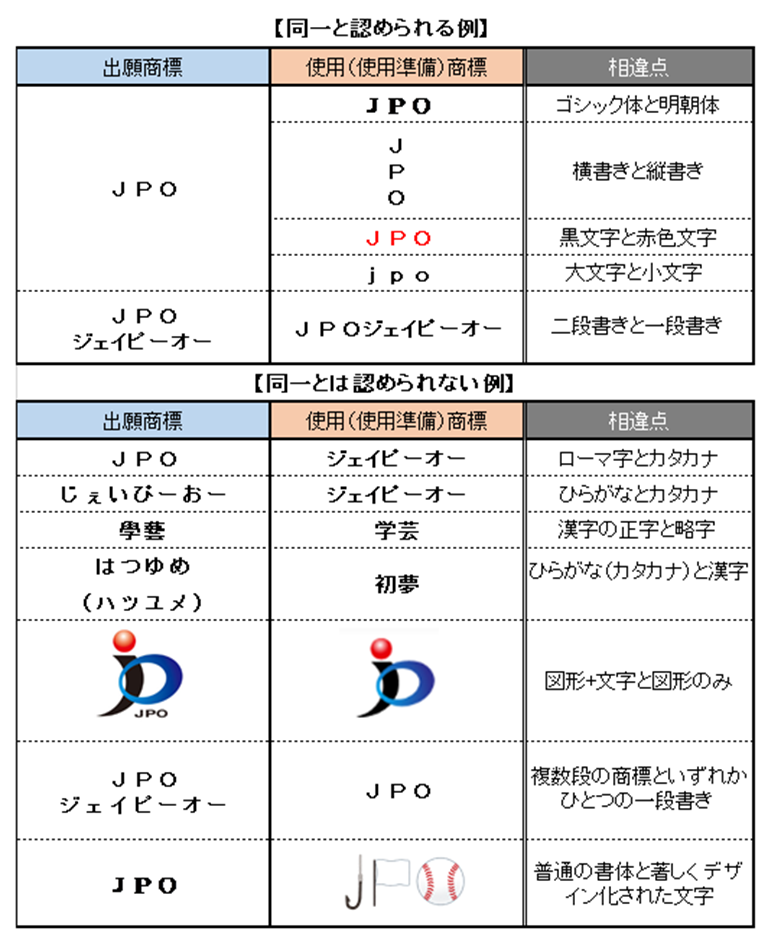 【同一と認められる例】

| 出願商標 | 使用（使用準備）商標 | 相違点 |
|---|---|---|
| ＪＰＯ | ＪＰＯ | ゴシック体と明朝体 |
| | Ｊ Ｐ Ｏ | 横書きと縦書き |
| | ＪＰＯ | 黒文字と赤色文字 |
| | ｊｐｏ | 大文字と小文字 |
| ＪＰＯ ジェイピーオー | ＪＰＯジェイピーオー | 二段書きと一段書き |

【同一とは認められない例】

| 出願商標 | 使用（使用準備）商標 | 相違点 |
|---|---|---|
| ＪＰＯ | ジェイピーオー | ローマ字とカタカナ |
| じぇいぴーおー | ジェイピーオー | ひらがなとカタカナ |
| 學藝 | 学芸 | 漢字の正字と略字 |
| はつゆめ （ハツユメ） | 初夢 | ひらがな（カタカナ）と漢字 |
| JPO | | 図形+文字と図形のみ |
| ＪＰＯ ジェイピーオー | ＪＰＯ | 複数段の商標といずれかひとつの一段書き |
| ＪＰＯ | | 普通の書体と著しくデザイン化された文字 |